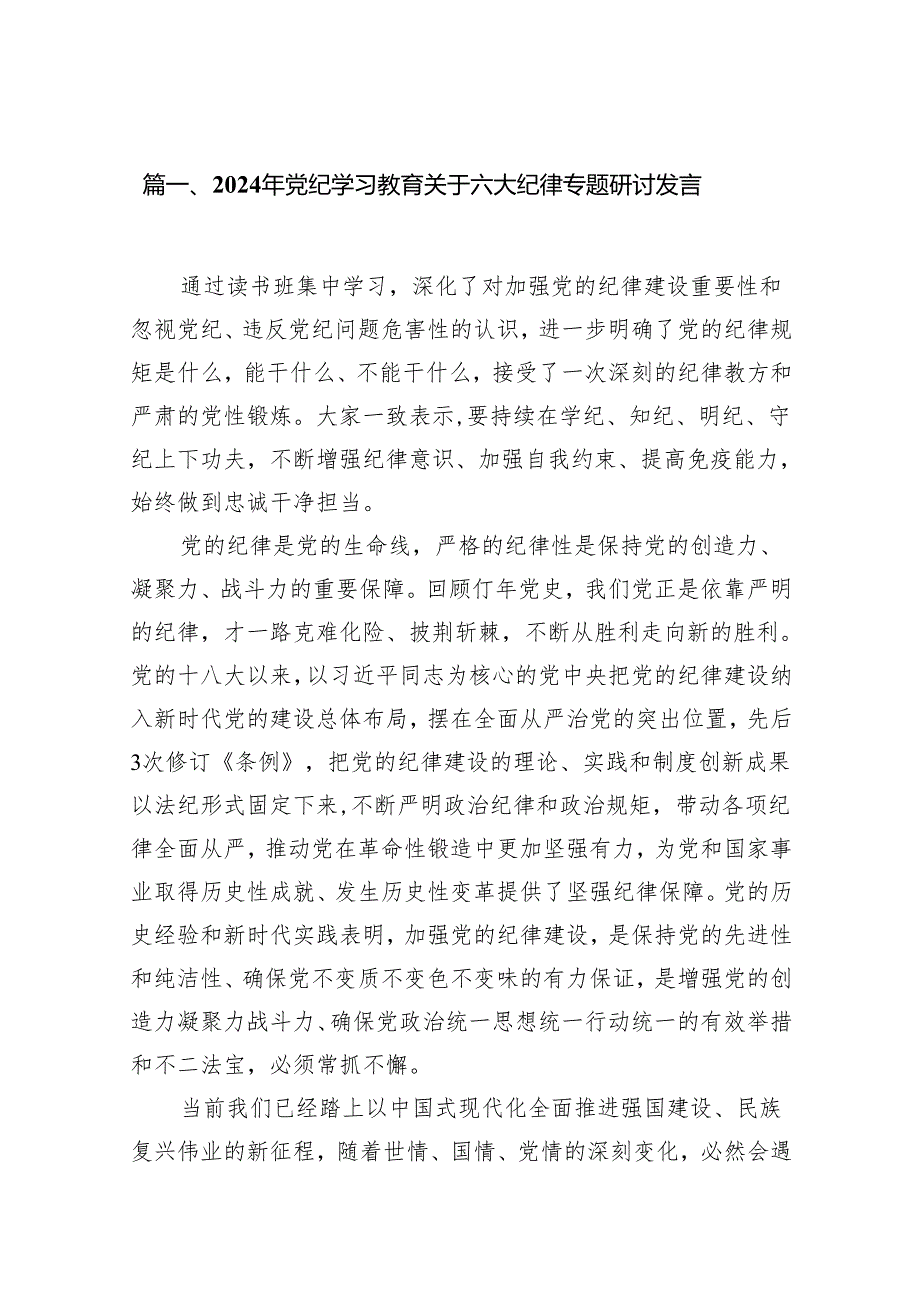 篇一、2024年党纪学习教育关于六大纪律专题研讨发言

通过读书班集中学习，深化了对加强党的纪律建设重要性和忽视党纪、违反党纪问题危害性的认识，进一步明确了党的纪律规矩是什么，能干什么、不能干什么，接受了一次深刻的纪律教方和严肃的党性锻炼。大家一致表示,要持续在学纪、知纪、明纪、守纪上下功夫，不断增强纪律意识、加强自我约束、提高免疫能力，始终做到忠诚干净担当。

党的纪律是党的生命线，严格的纪律性是保持党的创造力、凝聚力、战斗力的重要保障。回顾仃年党史，我们党正是依靠严明的纪律，才一路克难化险、披荆斩棘，不断从胜利走向新的胜利。党的十八大以来，以习近平同志为核心的党中央把党的纪律建设纳入新时代党的建设总体布局，摆在全面从严治党的突出位置，先后3次修订《条例》，把党的纪律建设的理论、实践和制度创新成果以法纪形式固定下来，不断严明政治纪律和政治规矩，带动各项纪律全面从严，推动党在革命性锻造中更加坚强有力，为党和国家事业取得历史性成就、发生历史性变革提供了坚强纪律保障。党的历史经验和新时代实践表明，加强党的纪律建设，是保持党的先进性和纯洁性、确保党不变质不变色不变味的有力保证，是增强党的创造力凝聚力战斗力、确保党政治统一思想统一行动统一的有效举措和不二法宝，必须常抓不懈。

当前我们已经踏上以中国式现代化全面推进强国建设、民族复兴伟业的新征程，随着世情、国情、党情的深刻变化，必然会遇